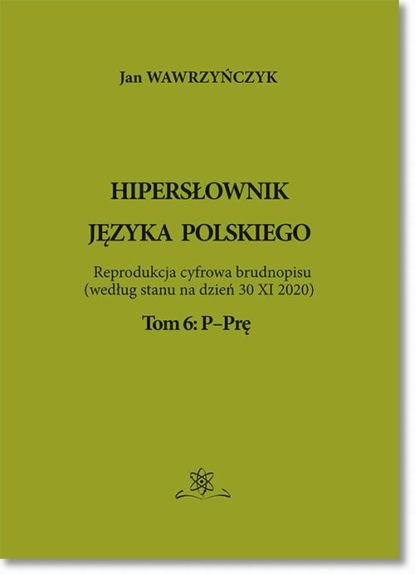 Jan WAWRZYŃCZYK

HIPERSŁOWNIK
JĘZYKA POLSKIEGO

Reprodukcja cyfrowa brudnopisu
(według stanu na dzień 30 XI 2020)

Tom 6: P–Prę